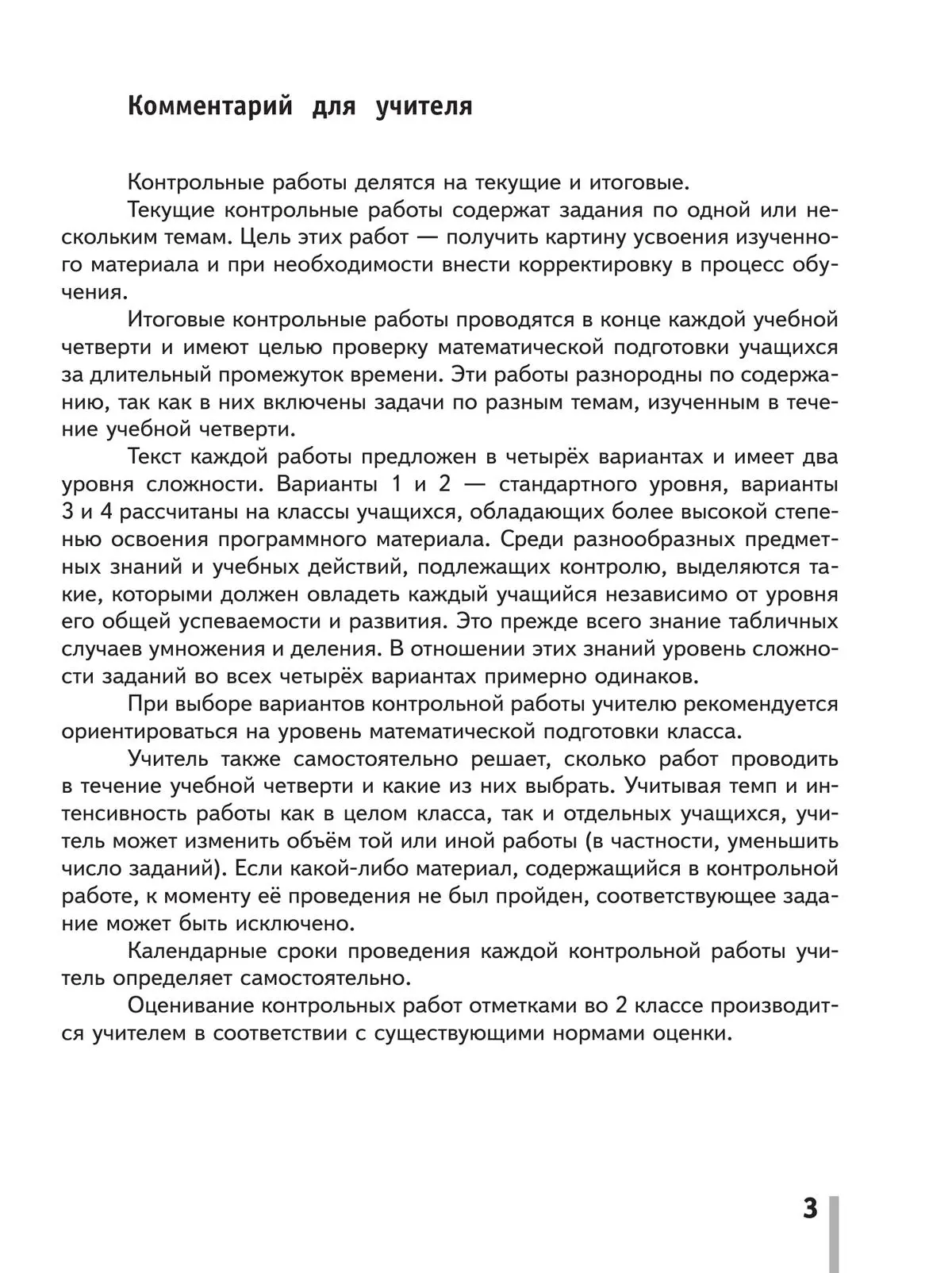 Комментарий для учителя

Контрольные работы делятся на текущие и итоговые.

Текущие контрольные работы содержат задания по одной или нескольким темам. Цель этих работ — получить картину усвоения изученного материала и при необходимости внести корректировку в процесс обучения.

Итоговые контрольные работы проводятся в конце каждой учебной четверти и имеют целью проверку математической подготовки учащихся за длительный промежуток времени. Эти работы разнородны по содержанию, так как в них включены задачи по разным темам, изученным в течение учебной четверти.

Текст каждой работы предложен в четырёх вариантах и имеет два уровня сложности. Варианты 1 и 2 — стандартного уровня, варианты 3 и 4 рассчитаны на классы учащихся, обладающих более высокой степенью освоения программного материала. Среди разнообразных предметных знаний и учебных действий, подлежащих контролю, выделяются такие, которыми должен овладеть каждый учащийся независимо от уровня его общей успеваемости и развития. Это прежде всего знание табличных случаев умножения и деления. В отношении этих знаний уровень сложности заданий во всех четырёх вариантах примерно одинаков.

При выборе вариантов контрольной работы учителю рекомендуется ориентироваться на уровень математической подготовки класса.

Учитель также самостоятельно решает, сколько работ проводить в течение учебной четверти и какие из них выбрать. Учитывая темп и интенсивность работы как в целом класса, так и отдельных учащихся, учитель может изменить объём той или иной работы (в частности, уменьшить число заданий). Если какой-либо материал, содержащийся в контрольной работе, к моменту её проведения не был пройден, соответствующее задание может быть исключено.

Календарные сроки проведения каждой контрольной работы учитель определяет самостоятельно.

Оценивание контрольных работ отметками во 2 классе производится учителем в соответствии с существующими нормами оценки.

3